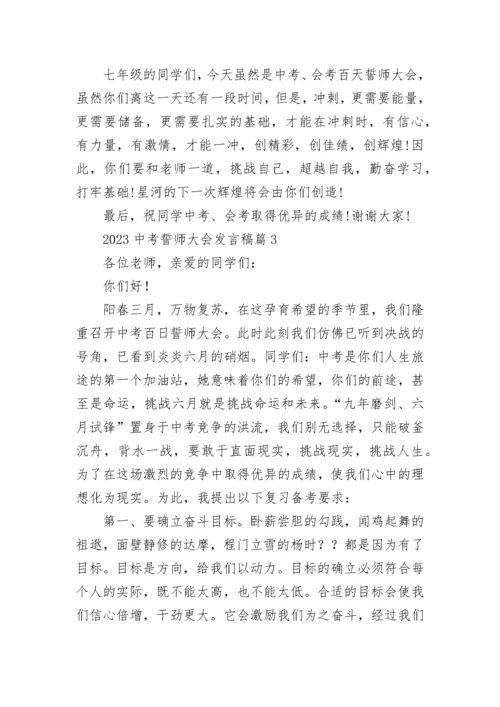 七年级的同学们，今天虽然是中考、会考百天誓师大会，虽然你们离这一天还有一段时间，但是，冲刺，更需要能量，更需要储备，更需要扎实的基础，才能在冲刺时，有信心，有力量，有激情，才能一冲，创精彩，创佳绩，创辉煌!因此，你们要和老师一道，挑战自己，超越自我，勤奋学习，打牢基础!星河的下一次辉煌将会由你们创造!

最后，祝同学中考、会考取得优异的成绩!谢谢大家!

2023 中考誓师大会发言稿篇 3

各位老师，亲爱的同学们：

你们好！

阳春三月，万物复苏，在这孕育希望的季节里，我们隆重召开中考百日誓师大会。此时此刻我们仿佛已听到决战的号角，已看到炎炎六月的硝烟。同学们：中考是你们人生旅途的第一个加油站，她意味着你们的希望，你们的前途，甚至是命运，挑战六月就是挑战命运和未来。“九年磨剑、六月试锋”置身于中考竞争的洪流，我们别无选择，只能破釜沉舟，背水一战，要敢于直面现实，挑战现实，挑战人生。为了在这场激烈的竞争中取得优异的成绩，使我们心中的理想化为现实。为此，我提出以下复习备考要求：

第一、要确立奋斗目标。卧薪尝胆的勾践，闻鸡起舞的祖逖，面壁静修的达摩，程门立雪的杨时？？都是因为有了目标。目标是方向，给我们以动力。目标的确立必须符合每个人的实际，既不能太高，也不能太低。合适的目标会使我们信心倍增，干劲更大。它会激励我们为之奋斗，经过我们